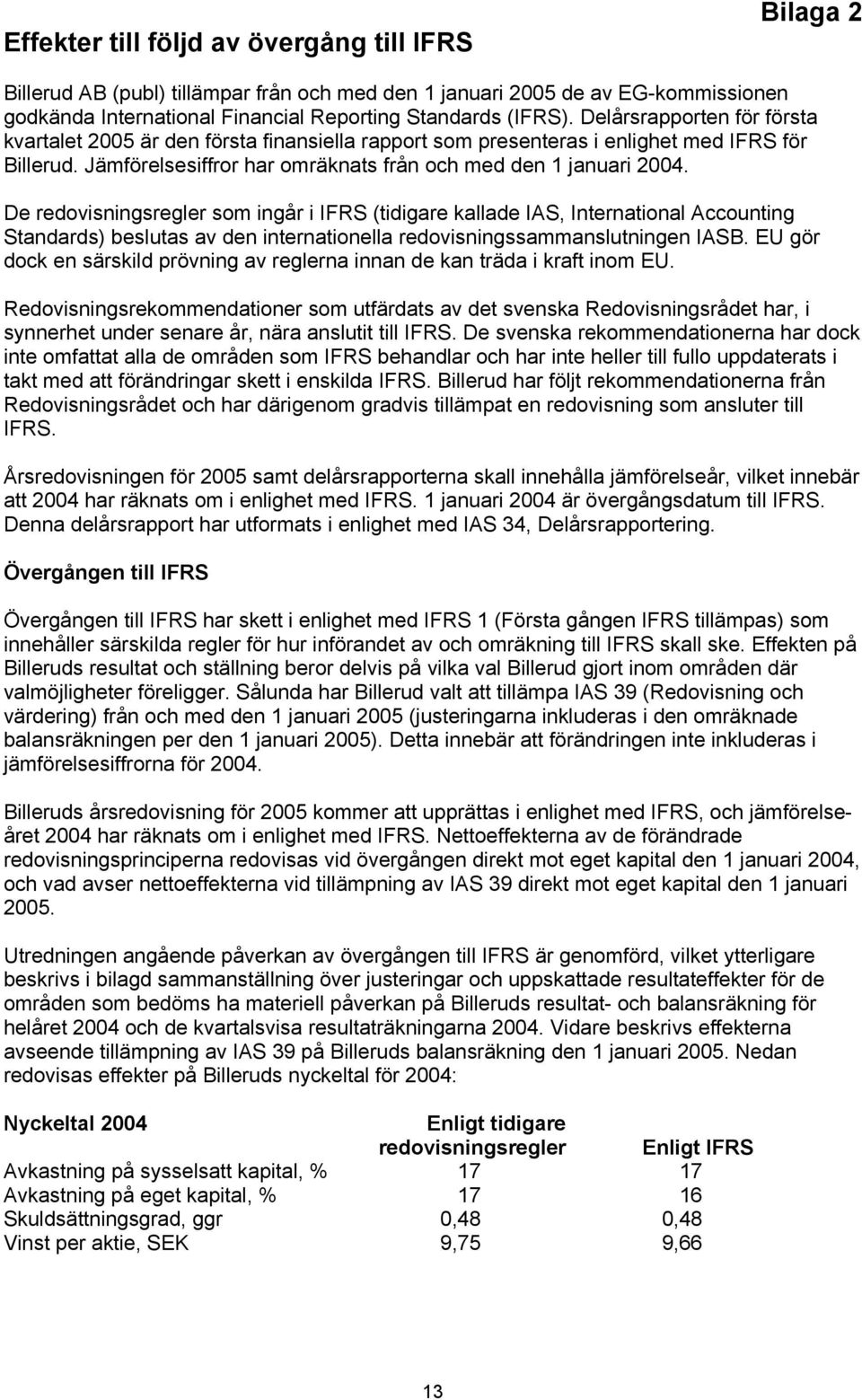 Bilaga 2

Effekter till följd av övergång till IFRS

Billerud AB (publ) tillämpar från och med den 1 januari 2005 de av EG-kommissionen godkända International Financial Reporting Standards (IFRS). Delårsrapporten för första kvartalet 2005 är den första finansiella rapport som presenteras i enlighet med IFRS för Billerud. Jämförelsesiffror har omräknats från och med den 1 januari 2004.

De redovisningsregler som ingår i IFRS (tidigare kallade IAS, International Accounting Standards) beslutas av den internationella redovisningssammanslutningen IASB. EU gör dock en särskild prövning av reglerna innan de kan träda i kraft inom EU.

Redovisningsrekommendationer som utfärdats av det svenska Redovisningsrådet har, i synnerhet under senare år, nära anslutit till IFRS. De svenska rekommendationerna har dock inte omfattat alla de områden som IFRS behandlar och har inte heller till fullo uppdaterats i takt med att förändringar skett i enskilda IFRS. Billerud har följt rekommendationerna från Redovisningsrådet och har därigenom gradvis tillämpat en redovisning som ansluter till IFRS.

Årsredovisningen för 2005 samt delårsrapporterna skall innehålla jämförelseår, vilket innebär att 2004 har räknats om i enlighet med IFRS. 1 januari 2004 är övergångsdatum till IFRS. Denna delårsrapport har utformats i enlighet med IAS 34, Delårsrapportering.

Övergången till IFRS

Övergången till IFRS har skett i enlighet med IFRS 1 (Första gången IFRS tillämpas) som innehåller särskilda regler för hur införandet av och omräkning till IFRS skall ske. Effekten på Billeruds resultat och ställning beror delvis på vilka val Billerud gjort inom områden där valmöjligheter föreligger. Sålunda har Billerud valt att tillämpa IAS 39 (Redovisning och värdering) från och med den 1 januari 2005 (justeringarna inkluderas i den omräknade balansräkningen per den 1 januari 2005). Detta innebär att förändringen inte inkluderas i jämförelsesiffrorna för 2004.

Billeruds årsredovisning för 2005 kommer att upprättas i enlighet med IFRS, och jämförelseåret 2004 har räknats om i enlighet med IFRS. Nettoeffekterna av de förändrade redovisningsprinciperna redovisas vid övergången direkt mot eget kapital den 1 januari 2004, och vad avser nettoeffekterna vid tillämpning av IAS 39 direkt mot eget kapital den 1 januari 2005.

Utredningen angående påverkan av övergången till IFRS är genomförd, vilket ytterligare beskrivs i bilagd sammanställning över justeringar och uppskattade resultateffekter för de områden som bedöms ha materiell påverkan på Billeruds resultat- och balansräkning för helåret 2004 och de kvartalsvisa resultaträkningarna 2004. Vidare beskrivs effekterna avseende tillämpning av IAS 39 på Billeruds balansräkning den 1 januari 2005. Nedan redovisas effekter på Billeruds nyckeltal för 2004:

| Nyckeltal 2004 | Enligt tidigare redovisningsregler | Enligt IFRS |
|---|---|---|
| Avkastning på sysselsatt kapital, % | 17 | 17 |
| Avkastning på eget kapital, % | 17 | 16 |
| Skuldsättningsgrad, ggr | 0,48 | 0,48 |
| Vinst per aktie, SEK | 9,75 | 9,66 |

13